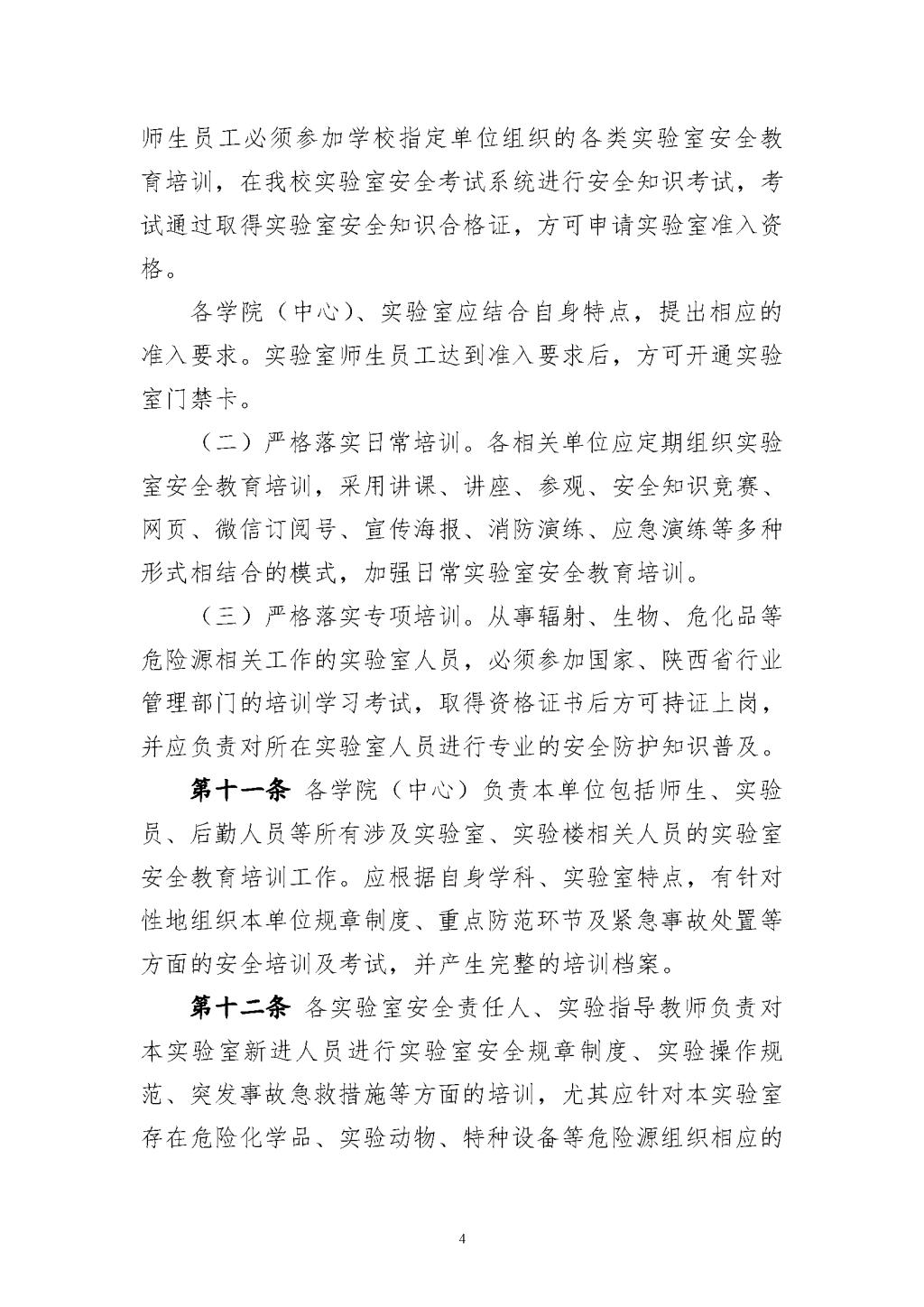 师生员工必须参加学校指定单位组织的各类实验室安全教育培训，在我校实验室安全考试系统进行安全知识考试，考试通过取得实验室安全知识合格证，方可申请实验室准入资格。

各学院（中心）、实验室应结合自身特点，提出相应的准入要求。实验室师生员工达到准入要求后，方可开通实验室门禁卡。

（二）严格落实日常培训。各相关单位应定期组织实验室安全教育培训，采用讲课、讲座、参观、安全知识竞赛、网页、微信订阅号、宣传海报、消防演练、应急演练等多种形式相结合的模式，加强日常实验室安全教育培训。

（三）严格落实专项培训。从事辐射、生物、危化品等危险源相关工作的实验室人员，必须参加国家、陕西省行业管理部门的培训学习考试，取得资格证书后方可持证上岗，并应负责对所在实验室人员进行专业的安全防护知识普及。

第十一条 各学院（中心）负责本单位包括师生、实验员、后勤人员等所有涉及实验室、实验楼相关人员的实验室安全教育培训工作。应根据自身学科、实验室特点，有针对性地组织本单位规章制度、重点防范环节及紧急事故处置等方面的安全培训及考试，并产生完整的培训档案。

第十二条 各实验室安全责任人、实验指导教师负责对本实验室新进人员进行实验室安全规章制度、实验操作规范、突发事故急救措施等方面的培训，尤其应针对本实验室存在危险化学品、实验动物、特种设备等危险源组织相应的

4